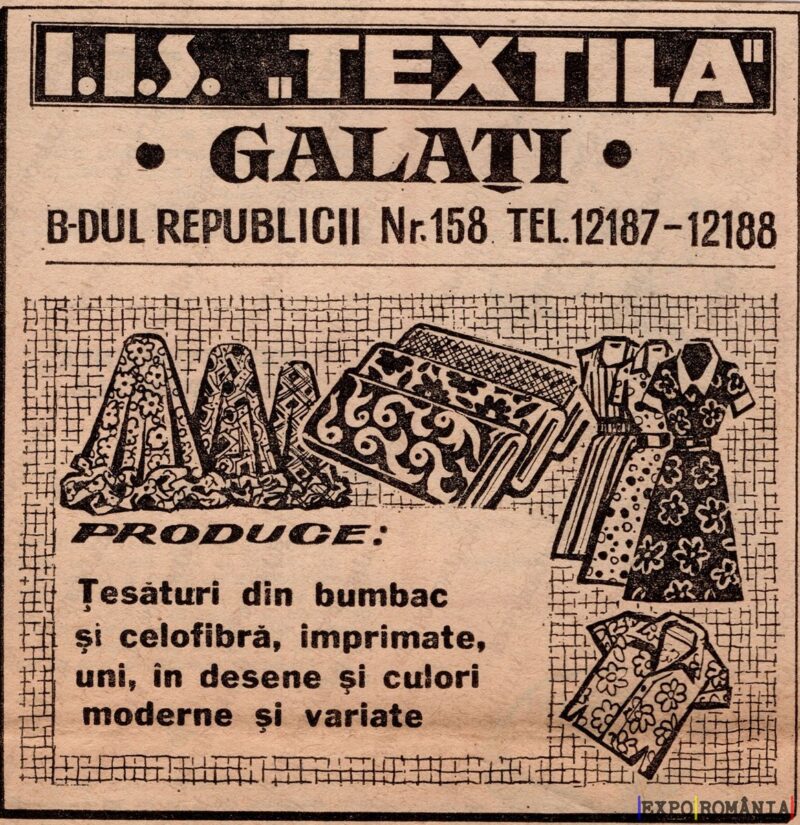 I.I.S. "TEXTILA"

• GALAȚI •

B-DUL REPUBLICII Nr.158 TEL.12187-12188

PRODUCE:

Țesături din bumbac și celofibră, imprimate, uni, în desene și culori moderne și variate

EXPO ROMÂNIA